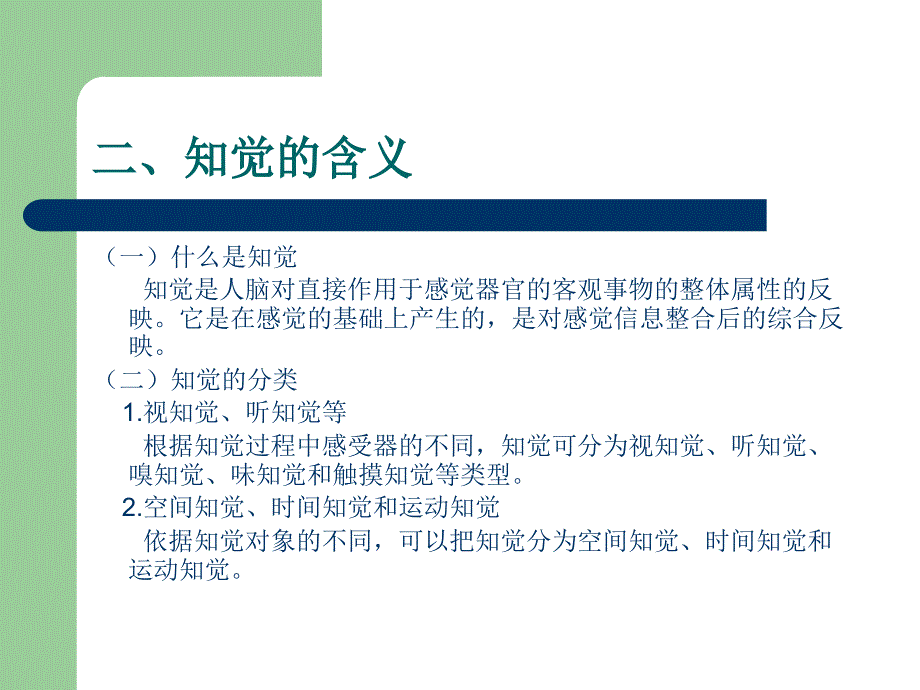 二、知觉的含义

（一）什么是知觉

知觉是人脑对直接作用于感觉器官的客观事物的整体属性的反映。它是在感觉的基础上产生的，是对感觉信息整合后的综合反映。

（二）知觉的分类

1.视知觉、听知觉等

根据知觉过程中感受器的不同，知觉可分为视知觉、听知觉、嗅知觉、味知觉和触摸知觉等类型。

2.空间知觉、时间知觉和运动知觉

依据知觉对象的不同，可以把知觉分为空间知觉、时间知觉和运动知觉。